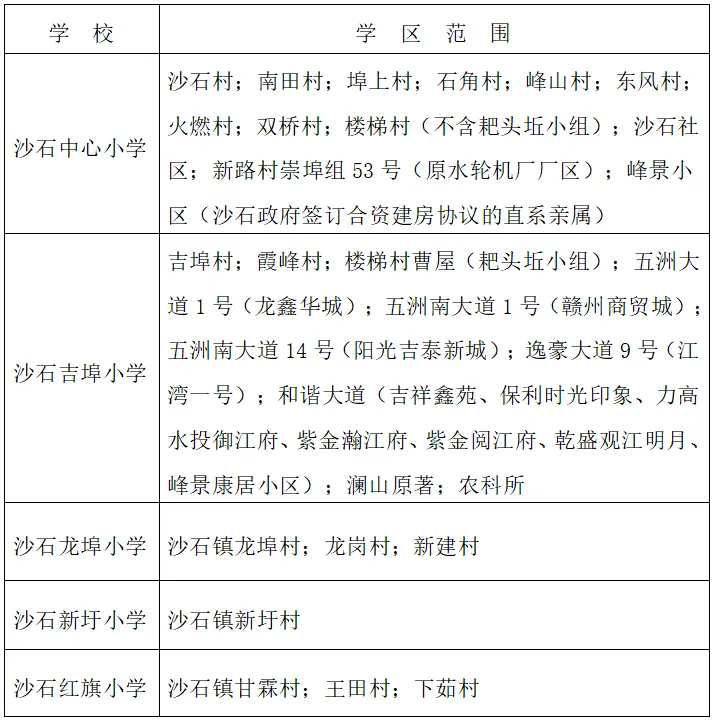 | 学　校 | 学　区　范　围 |
|---|---|
| 沙石中心小学 | 沙石村；南田村；埠上村；石角村；峰山村；东风村；火燃村；双桥村；楼梯村（不含耙头坵小组）；沙石社区；新路村崇埠组 53 号（原水轮机厂厂区）；峰景小区（沙石政府签订合资建房协议的直系亲属） |
| 沙石吉埠小学 | 吉埠村；霞峰村；楼梯村曹屋（耙头坵小组）；五洲大道 1 号（龙鑫华城）；五洲南大道 1 号（赣州商贸城）；五洲南大道 14 号（阳光吉泰新城）；逸豪大道 9 号（江湾一号）；和谐大道（吉祥鑫苑、保利时光印象、力高水投御江府、紫金瀚江府、紫金阅江府、乾盛观江明月、峰景康居小区）；澜山原著；农科所 |
| 沙石龙埠小学 | 沙石镇龙埠村；龙岗村；新建村 |
| 沙石新圩小学 | 沙石镇新圩村 |
| 沙石红旗小学 | 沙石镇甘霖村；王田村；下茹村 |